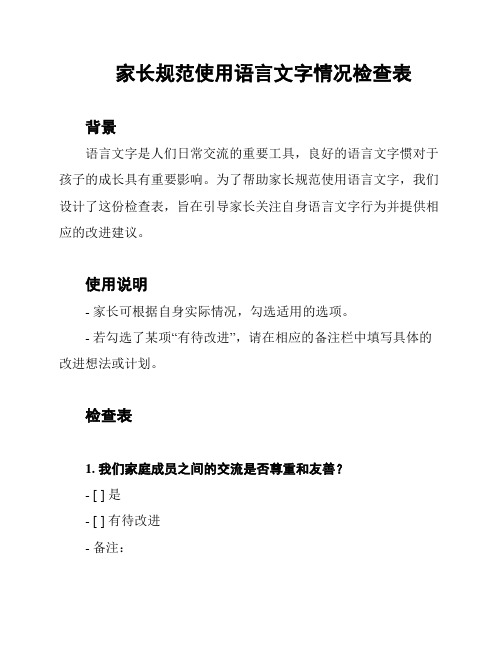 家长规范使用语言文字情况检查表

背景

语言文字是人们日常交流的重要工具，良好的语言文字惯对于孩子的成长具有重要影响。为了帮助家长规范使用语言文字，我们设计了这份检查表，旨在引导家长关注自身语言文字行为并提供相应的改进建议。

使用说明

- 家长可根据自身实际情况，勾选适用的选项。

- 若勾选了某项“有待改进”，请在相应的备注栏中填写具体的改进想法或计划。

检查表

1. 我们家庭成员之间的交流是否尊重和友善？

- [ ] 是

- [ ] 有待改进

- 备注：